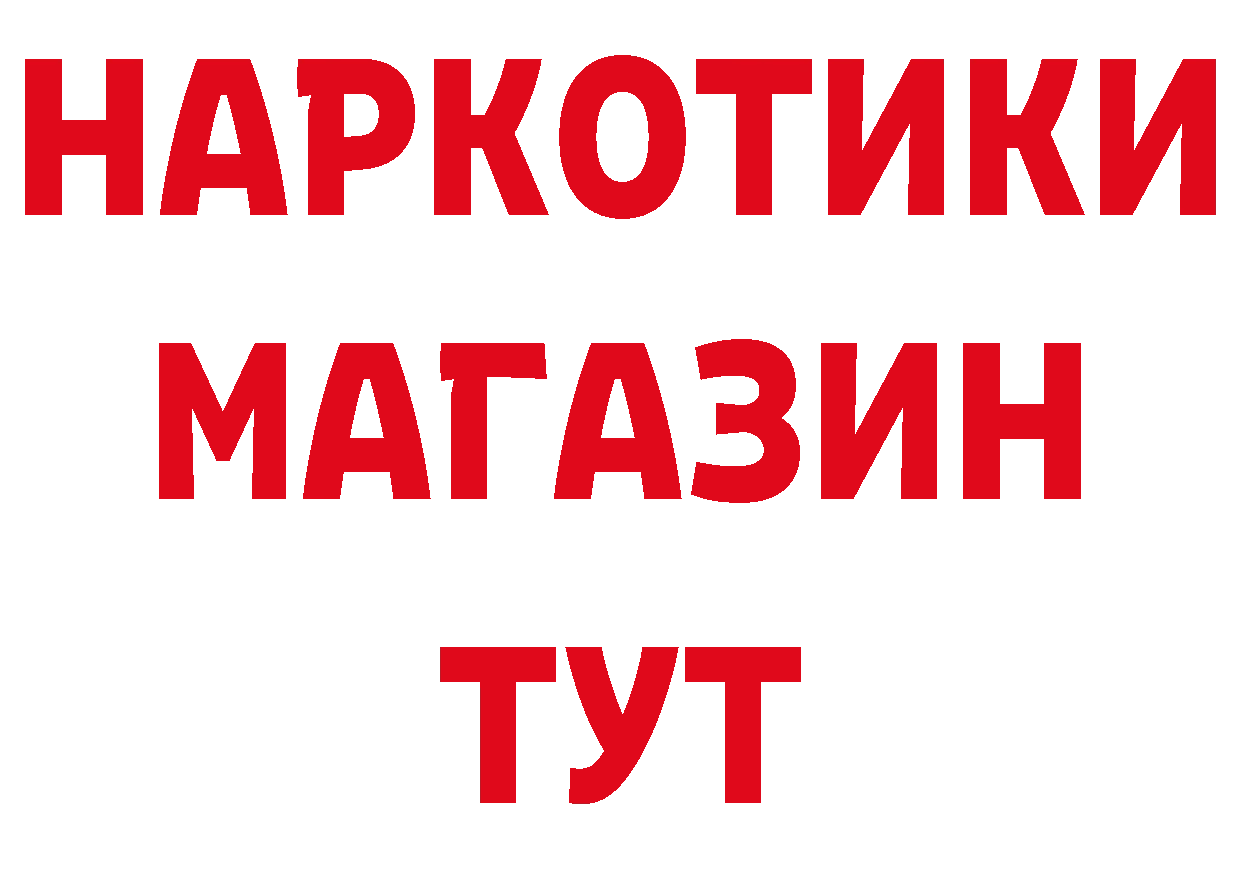 НАРКОТИКИ
МАГАЗИН
ТУТ